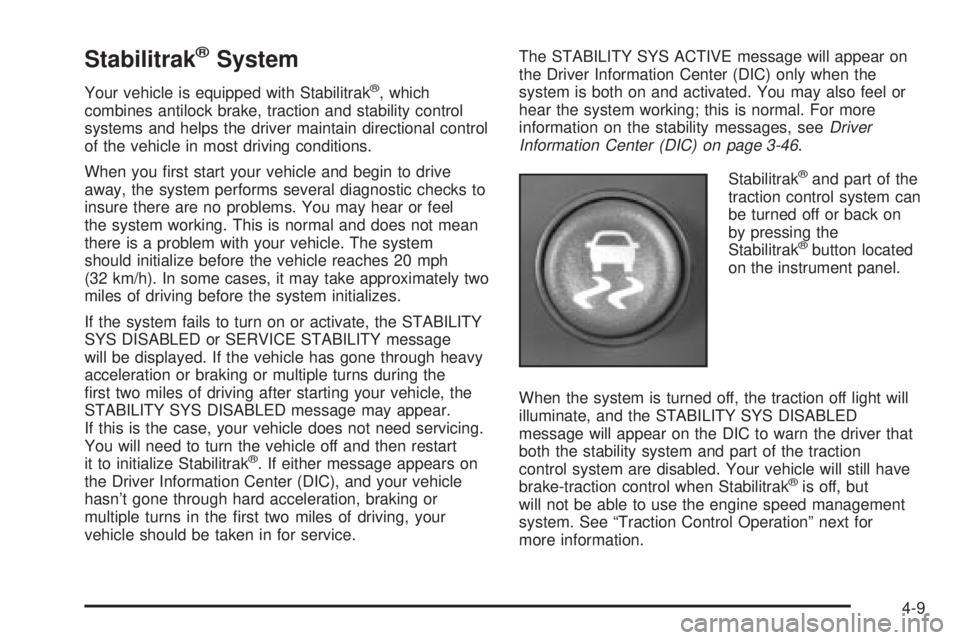 Stabilitrak® System

Your vehicle is equipped with Stabilitrak®, which combines antilock brake, traction and stability control systems and helps the driver maintain directional control of the vehicle in most driving conditions.

When you first start your vehicle and begin to drive away, the system performs several diagnostic checks to insure there are no problems. You may hear or feel the system working. This is normal and does not mean there is a problem with your vehicle. The system should initialize before the vehicle reaches 20 mph (32 km/h). In some cases, it may take approximately two miles of driving before the system initializes.

If the system fails to turn on or activate, the STABILITY SYS DISABLED or SERVICE STABILITY message will be displayed. If the vehicle has gone through heavy acceleration or braking or multiple turns during the first two miles of driving after starting your vehicle, the STABILITY SYS DISABLED message may appear. If this is the case, your vehicle does not need servicing. You will need to turn the vehicle off and then restart it to initialize Stabilitrak®. If either message appears on the Driver Information Center (DIC), and your vehicle hasn't gone through hard acceleration, braking or multiple turns in the first two miles of driving, your vehicle should be taken in for service.

The STABILITY SYS ACTIVE message will appear on the Driver Information Center (DIC) only when the system is both on and activated. You may also feel or hear the system working; this is normal. For more information on the stability messages, see Driver Information Center (DIC) on page 3-46.

Stabilitrak® and part of the traction control system can be turned off or back on by pressing the Stabilitrak® button located on the instrument panel.

When the system is turned off, the traction off light will illuminate, and the STABILITY SYS DISABLED message will appear on the DIC to warn the driver that both the stability system and part of the traction control system are disabled. Your vehicle will still have brake-traction control when Stabilitrak® is off, but will not be able to use the engine speed management system. See "Traction Control Operation" next for more information.

4-9

carmanualsonline.info